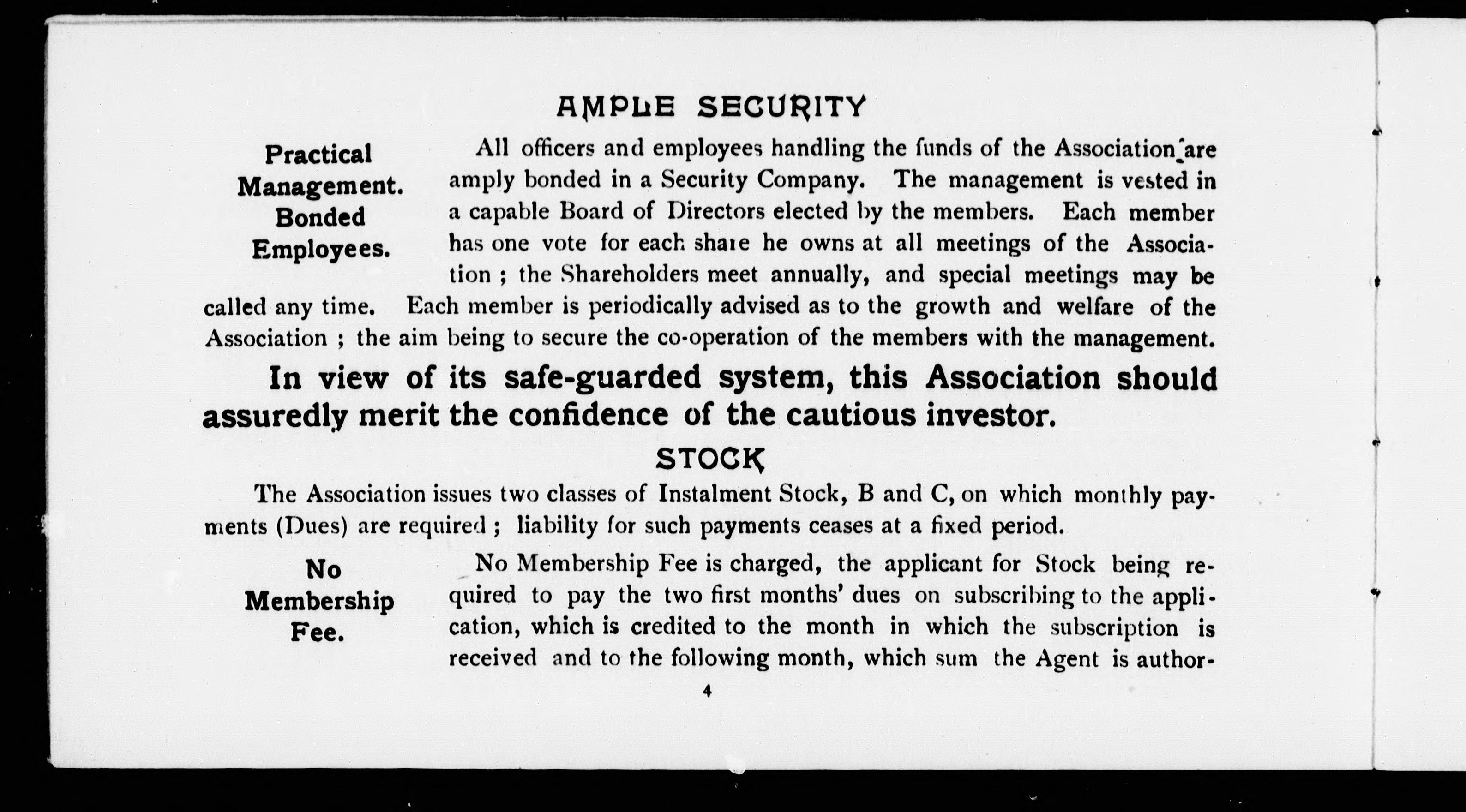 AMPLE SECURITY

Practical Management. Bonded Employees.

All officers and employees handling the funds of the Association are amply bonded in a Security Company. The management is vested in a capable Board of Directors elected by the members. Each member has one vote for each share he owns at all meetings of the Association; the Shareholders meet annually, and special meetings may be called any time. Each member is periodically advised as to the growth and welfare of the Association; the aim being to secure the co-operation of the members with the management.

In view of its safe-guarded system, this Association should assuredly merit the confidence of the cautious investor.

STOCK

The Association issues two classes of Instalment Stock, B and C, on which monthly payments (Dues) are required; liability for such payments ceases at a fixed period.

No Membership Fee.

No Membership Fee is charged, the applicant for Stock being required to pay the two first months' dues on subscribing to the application, which is credited to the month in which the subscription is received and to the following month, which sum the Agent is author-

4